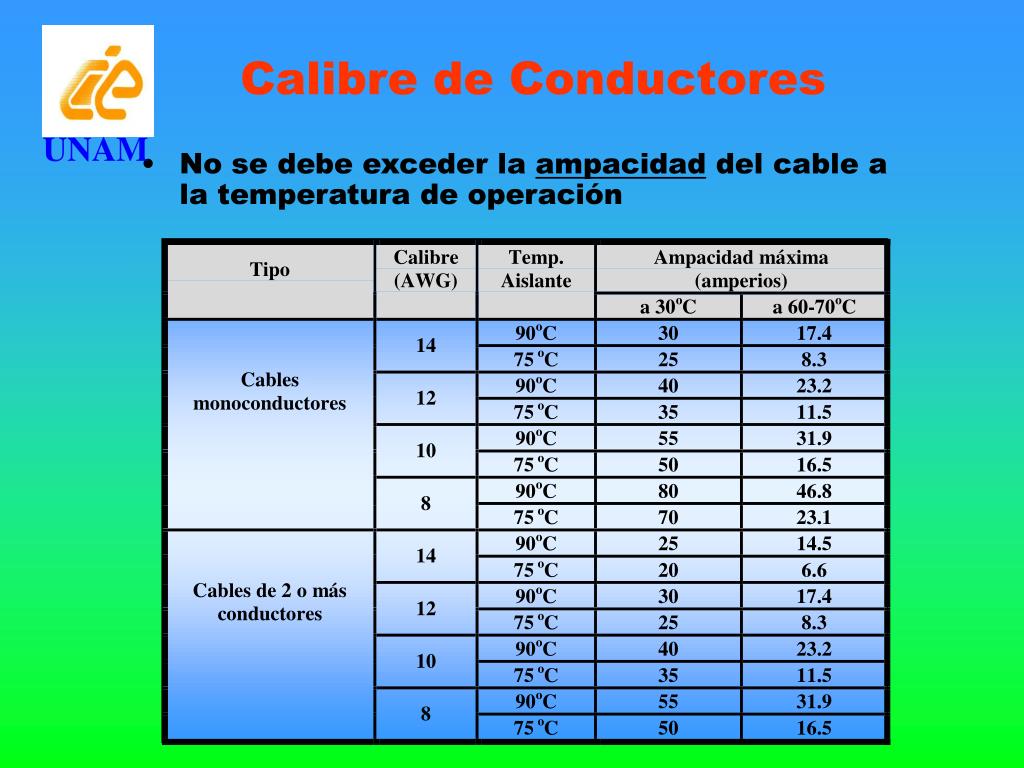 UNAM

Calibre de Conductores

• No se debe exceder la ampacidad del cable a la temperatura de operación

| Tipo | Calibre (AWG) | Temp. Aislante | Ampacidad máxima (amperios) a 30ºC | Ampacidad máxima (amperios) a 60-70ºC |
|---|---|---|---|---|
| Cables monoconductores | 14 | 90ºC | 30 | 17.4 |
| | | 75 ºC | 25 | 8.3 |
| | 12 | 90ºC | 40 | 23.2 |
| | | 75 ºC | 35 | 11.5 |
| | 10 | 90ºC | 55 | 31.9 |
| | | 75 ºC | 50 | 16.5 |
| | 8 | 90ºC | 80 | 46.8 |
| | | 75 ºC | 70 | 23.1 |
| Cables de 2 o más conductores | 14 | 90ºC | 25 | 14.5 |
| | | 75 ºC | 20 | 6.6 |
| | 12 | 90ºC | 30 | 17.4 |
| | | 75 ºC | 25 | 8.3 |
| | 10 | 90ºC | 40 | 23.2 |
| | | 75 ºC | 35 | 11.5 |
| | 8 | 90ºC | 55 | 31.9 |
| | | 75 ºC | 50 | 16.5 |